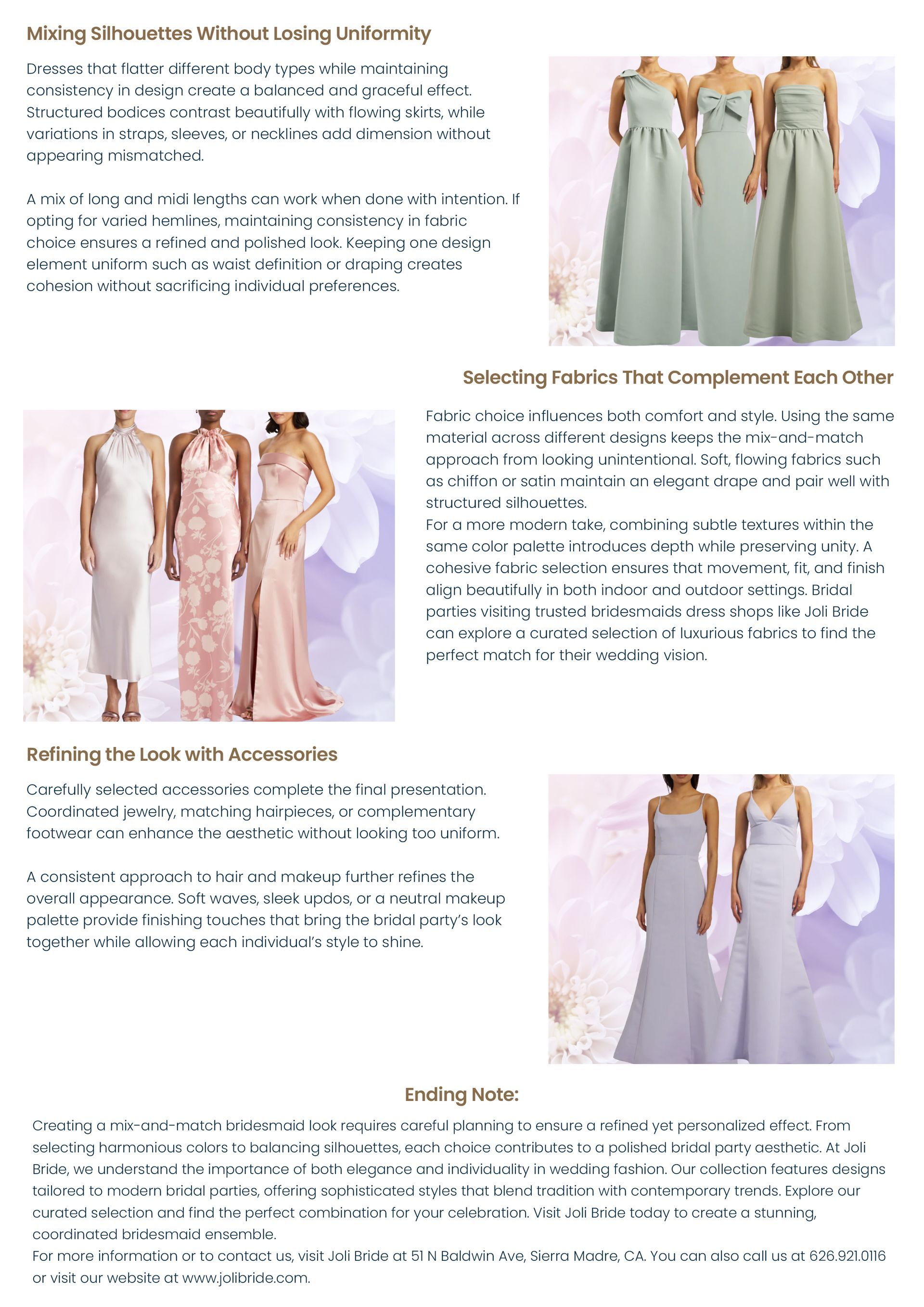 Mixing Silhouettes Without Losing Uniformity

Dresses that flatter different body types while maintaining consistency in design create a balanced and graceful effect. Structured bodices contrast beautifully with flowing skirts, while variations in straps, sleeves, or necklines add dimension without appearing mismatched.

A mix of long and midi lengths can work when done with intention. If opting for varied hemlines, maintaining consistency in fabric choice ensures a refined and polished look. Keeping one design element uniform such as waist definition or draping creates cohesion without sacrificing individual preferences.

Selecting Fabrics That Complement Each Other

Fabric choice influences both comfort and style. Using the same material across different designs keeps the mix-and-match approach from looking unintentional. Soft, flowing fabrics such as chiffon or satin maintain an elegant drape and pair well with structured silhouettes.
For a more modern take, combining subtle textures within the same color palette introduces depth while preserving unity. A cohesive fabric selection ensures that movement, fit, and finish align beautifully in both indoor and outdoor settings. Bridal parties visiting trusted bridesmaids dress shops like Joli Bride can explore a curated selection of luxurious fabrics to find the perfect match for their wedding vision.

Refining the Look with Accessories

Carefully selected accessories complete the final presentation. Coordinated jewelry, matching hairpieces, or complementary footwear can enhance the aesthetic without looking too uniform.

A consistent approach to hair and makeup further refines the overall appearance. Soft waves, sleek updos, or a neutral makeup palette provide finishing touches that bring the bridal party's look together while allowing each individual's style to shine.

Ending Note:

Creating a mix-and-match bridesmaid look requires careful planning to ensure a refined yet personalized effect. From selecting harmonious colors to balancing silhouettes, each choice contributes to a polished bridal party aesthetic. At Joli Bride, we understand the importance of both elegance and individuality in wedding fashion. Our collection features designs tailored to modern bridal parties, offering sophisticated styles that blend tradition with contemporary trends. Explore our curated selection and find the perfect combination for your celebration. Visit Joli Bride today to create a stunning, coordinated bridesmaid ensemble.
For more information or to contact us, visit Joli Bride at 51 N Baldwin Ave, Sierra Madre, CA. You can also call us at 626.921.0116 or visit our website at www.jolibride.com.